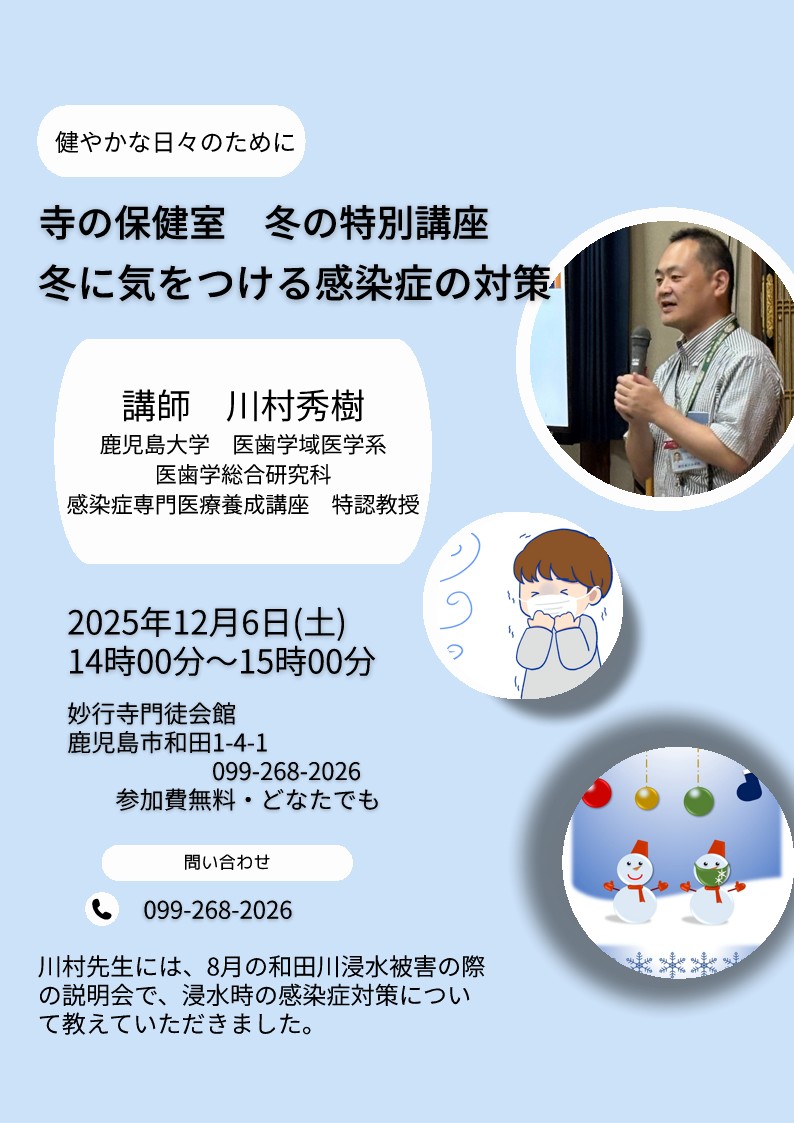 健やかな日々のために

寺の保健室　冬の特別講座
冬に気をつける感染症の対策

講師　川村秀樹
鹿児島大学　医歯学域医学系
医歯学総合研究科
感染症専門医療養成講座　特認教授

2025年12月6日(土)
14時00分～15時00分

妙行寺門徒会館
鹿児島市和田1-4-1
099-268-2026
参加費無料・どなたでも

問い合わせ

099-268-2026

川村先生には、8月の和田川浸水被害の際の説明会で、浸水時の感染症対策について教えていただきました。